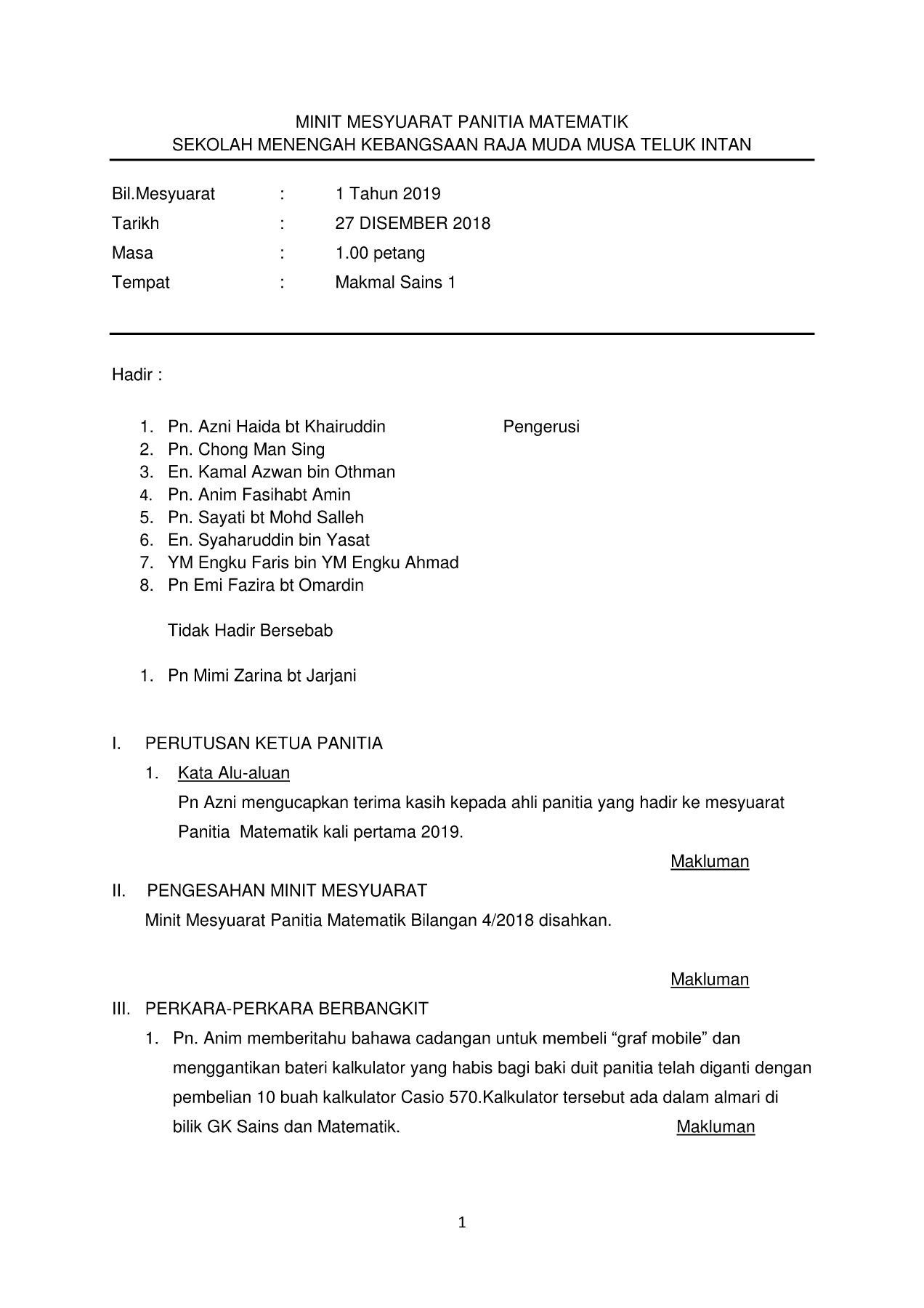 MINIT MESYUARAT PANITIA MATEMATIK
SEKOLAH MENENGAH KEBANGSAAN RAJA MUDA MUSA TELUK INTAN

Bil.Mesyuarat : 1 Tahun 2019
Tarikh : 27 DISEMBER 2018
Masa : 1.00 petang
Tempat : Makmal Sains 1

Hadir :

1. Pn. Azni Haida bt Khairuddin Pengerusi
2. Pn. Chong Man Sing
3. En. Kamal Azwan bin Othman
4. Pn. Anim Fasihabt Amin
5. Pn. Sayati bt Mohd Salleh
6. En. Syaharuddin bin Yasat
7. YM Engku Faris bin YM Engku Ahmad
8. Pn Emi Fazira bt Omardin

Tidak Hadir Bersebab

1. Pn Mimi Zarina bt Jarjani

I. PERUTUSAN KETUA PANITIA

1. Kata Alu-aluan

Pn Azni mengucapkan terima kasih kepada ahli panitia yang hadir ke mesyuarat Panitia Matematik kali pertama 2019.

Makluman

II. PENGESAHAN MINIT MESYUARAT

Minit Mesyuarat Panitia Matematik Bilangan 4/2018 disahkan.

Makluman

III. PERKARA-PERKARA BERBANGKIT

1. Pn. Anim memberitahu bahawa cadangan untuk membeli “graf mobile” dan menggantikan bateri kalkulator yang habis bagi baki duit panitia telah diganti dengan pembelian 10 buah kalkulator Casio 570.Kalkulator tersebut ada dalam almari di bilik GK Sains dan Matematik. Makluman

1